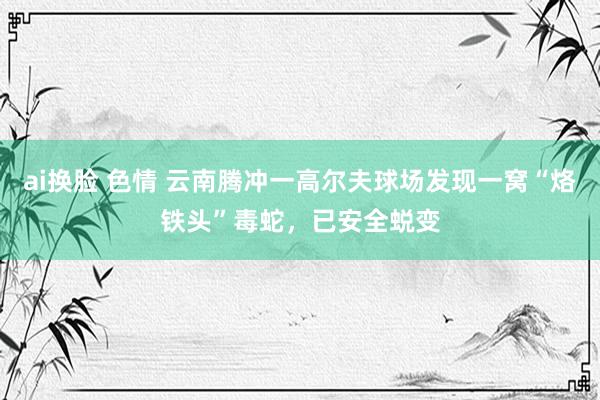 ai换脸 色情 云南腾冲一高尔夫球场发现一窝“烙铁头”毒蛇，已安全蜕变